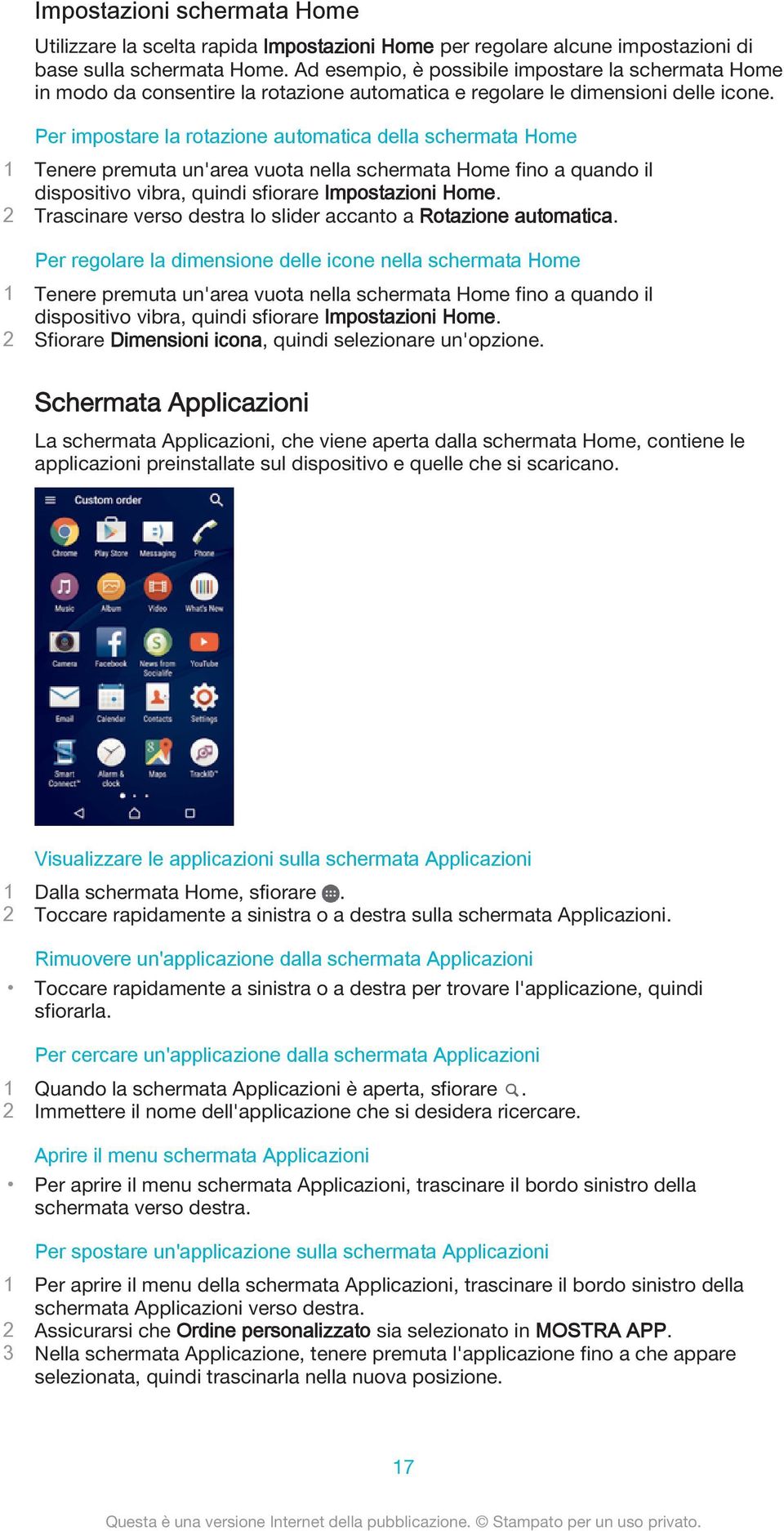 Impostazioni schermata Home

Utilizzare la scelta rapida Impostazioni Home per regolare alcune impostazioni di base sulla schermata Home. Ad esempio, è possibile impostare la schermata Home in modo da consentire la rotazione automatica e regolare le dimensioni delle icone.

Per impostare la rotazione automatica della schermata Home

1 Tenere premuta un'area vuota nella schermata Home fino a quando il dispositivo vibra, quindi sfiorare Impostazioni Home.
2 Trascinare verso destra lo slider accanto a Rotazione automatica.

Per regolare la dimensione delle icone nella schermata Home

1 Tenere premuta un'area vuota nella schermata Home fino a quando il dispositivo vibra, quindi sfiorare Impostazioni Home.
2 Sfiorare Dimensioni icona, quindi selezionare un'opzione.

Schermata Applicazioni

La schermata Applicazioni, che viene aperta dalla schermata Home, contiene le applicazioni preinstallate sul dispositivo e quelle che si scaricano.

Custom order
Chrome Play Store Messaging Phone
Music Album Video What's New
Camera Facebook News from Socialife YouTube
Email Calendar Contacts Settings
Smart Connect™ Alarm & clock Maps TrackID™

Visualizzare le applicazioni sulla schermata Applicazioni

1 Dalla schermata Home, sfiorare .
2 Toccare rapidamente a sinistra o a destra sulla schermata Applicazioni.

Rimuovere un'applicazione dalla schermata Applicazioni

• Toccare rapidamente a sinistra o a destra per trovare l'applicazione, quindi sfiorarla.

Per cercare un'applicazione dalla schermata Applicazioni

1 Quando la schermata Applicazioni è aperta, sfiorare .
2 Immettere il nome dell'applicazione che si desidera ricercare.

Aprire il menu schermata Applicazioni

• Per aprire il menu schermata Applicazioni, trascinare il bordo sinistro della schermata verso destra.

Per spostare un'applicazione sulla schermata Applicazioni

1 Per aprire il menu della schermata Applicazioni, trascinare il bordo sinistro della schermata Applicazioni verso destra.
2 Assicurarsi che Ordine personalizzato sia selezionato in MOSTRA APP.
3 Nella schermata Applicazione, tenere premuta l'applicazione fino a che appare selezionata, quindi trascinarla nella nuova posizione.

17

Questa è una versione Internet della pubblicazione. © Stampato per un uso privato.